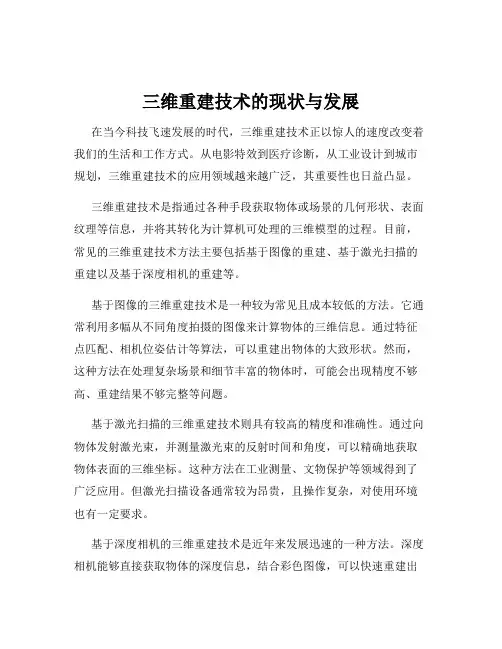 三维重建技术的现状与发展

在当今科技飞速发展的时代，三维重建技术正以惊人的速度改变着我们的生活和工作方式。从电影特效到医疗诊断，从工业设计到城市规划，三维重建技术的应用领域越来越广泛，其重要性也日益凸显。

三维重建技术是指通过各种手段获取物体或场景的几何形状、表面纹理等信息，并将其转化为计算机可处理的三维模型的过程。目前，常见的三维重建技术方法主要包括基于图像的重建、基于激光扫描的重建以及基于深度相机的重建等。

基于图像的三维重建技术是一种较为常见且成本较低的方法。它通常利用多幅从不同角度拍摄的图像来计算物体的三维信息。通过特征点匹配、相机位姿估计等算法，可以重建出物体的大致形状。然而，这种方法在处理复杂场景和细节丰富的物体时，可能会出现精度不够高、重建结果不够完整等问题。

基于激光扫描的三维重建技术则具有较高的精度和准确性。通过向物体发射激光束，并测量激光束的反射时间和角度，可以精确地获取物体表面的三维坐标。这种方法在工业测量、文物保护等领域得到了广泛应用。但激光扫描设备通常较为昂贵，且操作复杂，对使用环境也有一定要求。

基于深度相机的三维重建技术是近年来发展迅速的一种方法。深度相机能够直接获取物体的深度信息，结合彩色图像，可以快速重建出